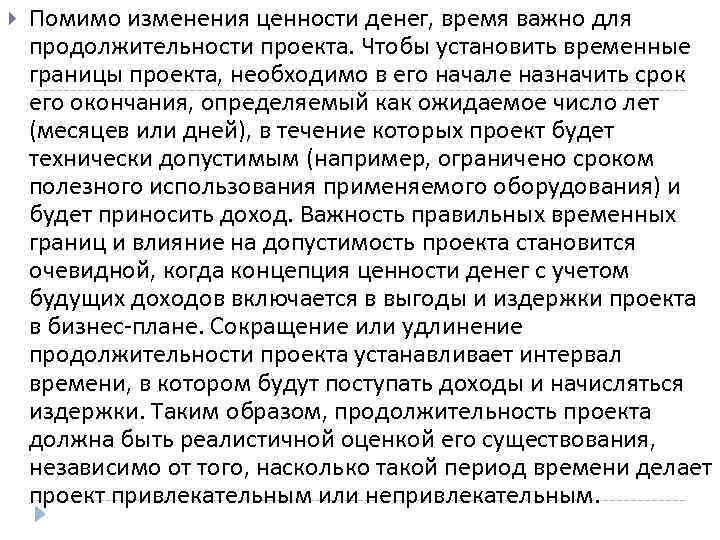 Помимо изменения ценности денег, время важно для продолжительности проекта. Чтобы установить временные границы проекта, необходимо в его начале назначить срок его окончания, определяемый как ожидаемое число лет (месяцев или дней), в течение которых проект будет технически допустимым (например, ограничено сроком полезного использования применяемого оборудования) и будет приносить доход. Важность правильных временных границ и влияние на допустимость проекта становится очевидной, когда концепция ценности денег с учетом будущих доходов включается в выгоды и издержки проекта в бизнес-плане. Сокращение или удлинение продолжительности проекта устанавливает интервал времени, в котором будут поступать доходы и начисляться издержки. Таким образом, продолжительность проекта должна быть реалистичной оценкой его существования, независимо от того, насколько такой период времени делает проект привлекательным или непривлекательным.